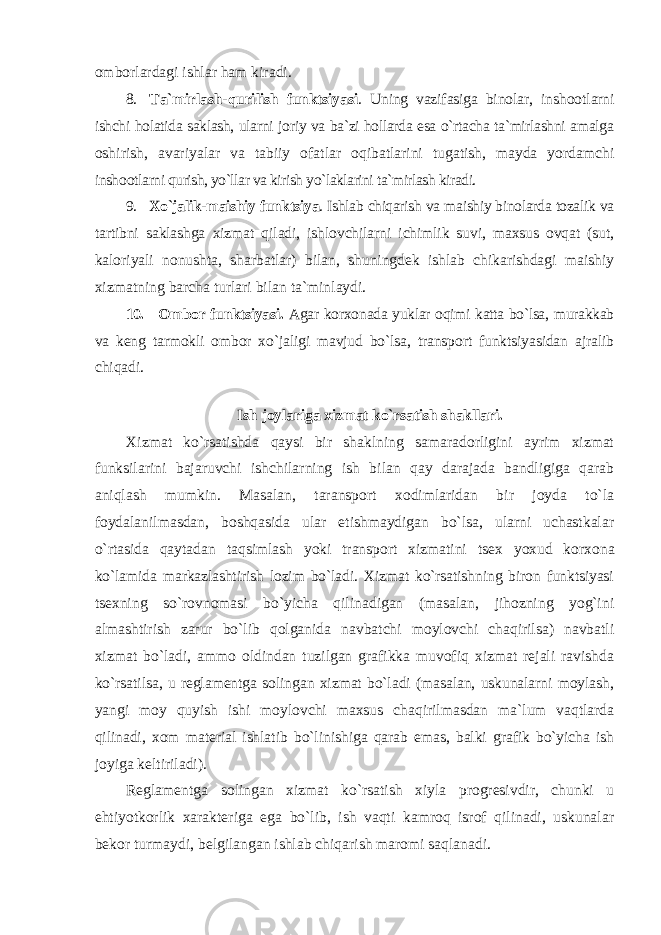 omborlardagi ishlar ham kiradi.

8. Ta`mirlash-qurilish funktsiyasi. Uning vazifasiga binolar, inshootlarni ishchi holatida saklash, ularni joriy va ba`zi hollarda esa o`rtacha ta`mirlashni amalga oshirish, avariyalar va tabiiy ofatlar oqibatlarini tugatish, mayda yordamchi inshootlarni qurish, yo`llar va kirish yo`laklarini ta`mirlash kiradi.

9. Xo`jalik-maishiy funktsiya. Ishlab chiqarish va maishiy binolarda tozalik va tartibni saklashga xizmat qiladi, ishlovchilarni ichimlik suvi, maxsus ovqat (sut, kaloriyali nonushta, sharbatlar) bilan, shuningdek ishlab chikarishdagi maishiy xizmatning barcha turlari bilan ta`minlaydi.

10. Ombor funktsiyasi. Agar korxonada yuklar oqimi katta bo`lsa, murakkab va keng tarmokli ombor xo`jaligi mavjud bo`lsa, transport funktsiyasidan ajralib chiqadi.

Ish joylariga xizmat ko`rsatish shakllari.

Xizmat ko`rsatishda qaysi bir shaklning samaradorligini ayrim xizmat funksilarini bajaruvchi ishchilarning ish bilan qay darajada bandligiga qarab aniqlash mumkin. Masalan, taransport xodimlaridan bir joyda to`la foydalanilmasdan, boshqasida ular etishmaydigan bo`lsa, ularni uchastkalar o`rtasida qaytadan taqsimlash yoki transport xizmatini tsex yoxud korxona ko`lamida markazlashtirish lozim bo`ladi. Xizmat ko`rsatishning biron funktsiyasi tsexning so`rovnomasi bo`yicha qilinadigan (masalan, jihozning yog`ini almashtirish zarur bo`lib qolganida navbatchi moylovchi chaqirilsa) navbatli xizmat bo`ladi, ammo oldindan tuzilgan grafikka muvofiq xizmat rejali ravishda ko`rsatilsa, u reglamentga solingan xizmat bo`ladi (masalan, uskunalarni moylash, yangi moy quyish ishi moylovchi maxsus chaqirilmasdan ma`lum vaqtlarda qilinadi, xom material ishlatib bo`linishiga qarab emas, balki grafik bo`yicha ish joyiga keltiriladi).

Reglamentga solingan xizmat ko`rsatish xiyla progresivdir, chunki u ehtiyotkorlik xarakteriga ega bo`lib, ish vaqti kamroq isrof qilinadi, uskunalar bekor turmaydi, belgilangan ishlab chiqarish maromi saqlanadi.